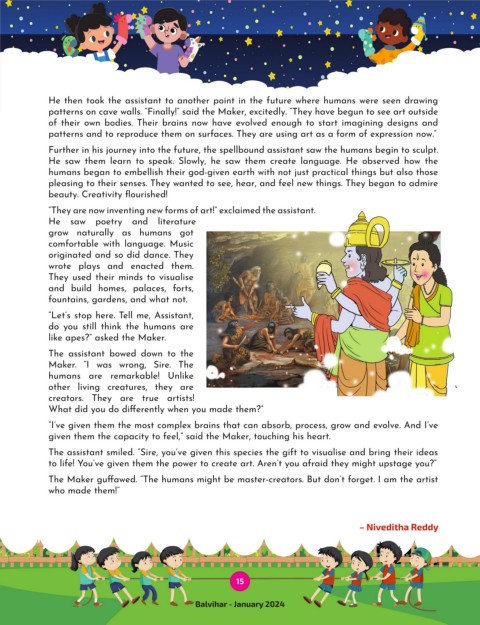 He then took the assistant to another point in the future where humans were seen drawing patterns on cave walls. "Finally!" said the Maker, excitedly. "They have begun to see art outside of their own bodies. Their brains now have evolved enough to start imagining designs and patterns and to reproduce them on surfaces. They are using art as a form of expression now."

Further in his journey into the future, the spellbound assistant saw the humans begin to sculpt. He saw them learn to speak. Slowly, he saw them create language. He observed how the humans began to embellish their god-given earth with not just practical things but also those pleasing to their senses. They wanted to see, hear, and feel new things. They began to admire beauty. Creativity flourished!

"They are now inventing new forms of art!" exclaimed the assistant. He saw poetry and literature grow naturally as humans got comfortable with language. Music originated and so did dance. They wrote plays and enacted them. They used their minds to visualise and build homes, palaces, forts, fountains, gardens, and what not.

"Let's stop here. Tell me, Assistant, do you still think the humans are like apes?" asked the Maker.

The assistant bowed down to the Maker. "I was wrong, Sire. The humans are remarkable! Unlike other living creatures, they are creators. They are true artists! What did you do differently when you made them?"

"I've given them the most complex brains that can absorb, process, grow and evolve. And I've given them the capacity to feel," said the Maker, touching his heart.

The assistant smiled. "Sire, you've given this species the gift to visualise and bring their ideas to life! You've given them the power to create art. Aren't you afraid they might upstage you?"

The Maker guffawed. "The humans might be master-creators. But don't forget. I am the artist who made them!"

– Niveditha Reddy

15

Balvihar - January 2024